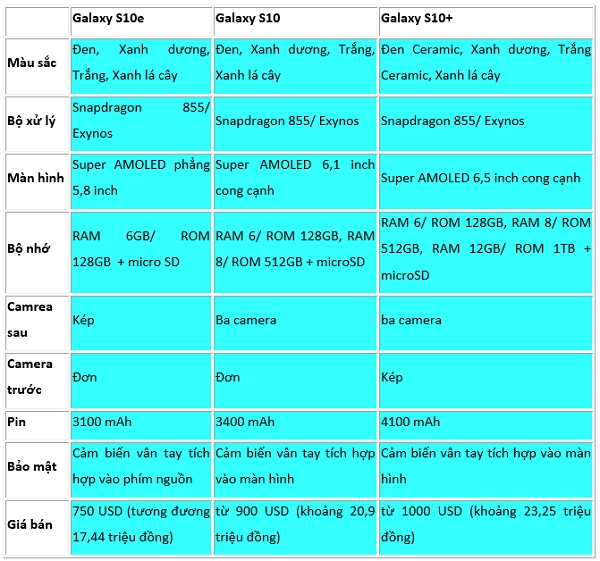 |  | Galaxy S10e | Galaxy S10 | Galaxy S10+ |
|---|---|---|---|
| Màu sắc | Đen, Xanh dương, Trắng, Xanh lá cây | Đen, Xanh dương, Trắng, Xanh lá cây | Đen Ceramic, Xanh dương, Trắng Ceramic, Xanh lá cây |
| Bộ xử lý | Snapdragon 855/ Exynos | Snapdragon 855/ Exynos | Snapdragon 855/ Exynos |
| Màn hình | Super AMOLED phẳng 5,8 inch | Super AMOLED 6,1 inch cong cạnh | Super AMOLED 6,5 inch cong cạnh |
| Bộ nhớ | RAM 6GB/ ROM 128GB + micro SD | RAM 6/ ROM 128GB, RAM 8/ ROM 512GB + microSD | RAM 6/ ROM 128GB, RAM 8/ ROM 512GB, RAM 12GB/ ROM 1TB + microSD |
| Camrea sau | Kép | Ba camera | ba camera |
| Camera trước | Đơn | Đơn | Kép |
| Pin | 3100 mAh | 3400 mAh | 4100 mAh |
| Bảo mật | Cảm biến vân tay tích hợp vào phím nguồn | Cảm biến vân tay tích hợp vào màn hình | Cảm biến vân tay tích hợp vào màn hình |
| Giá bán | 750 USD (tương đương 17,44 triệu đồng) | từ 900 USD (khoảng 20,9 triệu đồng) | từ 1000 USD (khoảng 23,25 triệu đồng) |